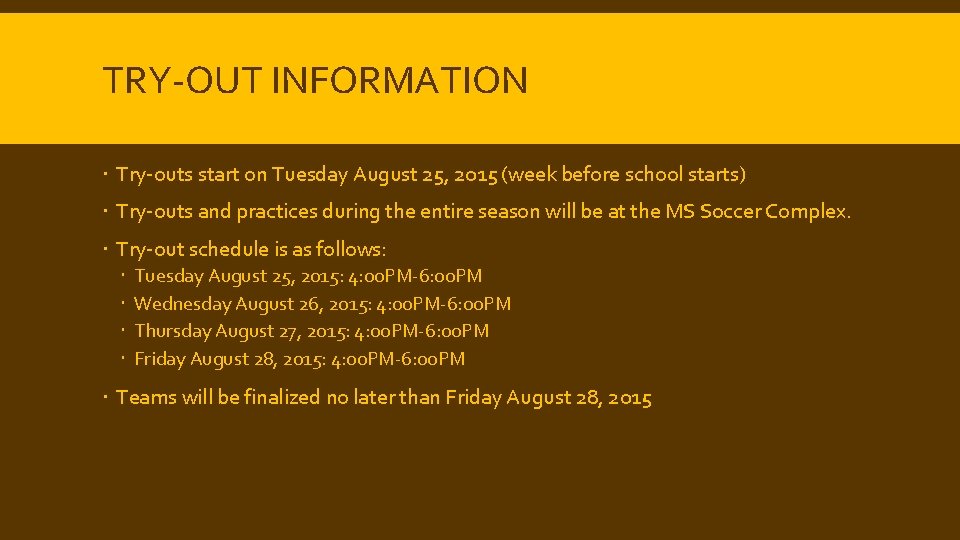 TRY-OUT INFORMATION

- Try-outs start on Tuesday August 25, 2015 (week before school starts)
- Try-outs and practices during the entire season will be at the MS Soccer Complex.
- Try-out schedule is as follows:
  - Tuesday August 25, 2015: 4:00PM-6:00PM
  - Wednesday August 26, 2015: 4:00PM-6:00PM
  - Thursday August 27, 2015: 4:00PM-6:00PM
  - Friday August 28, 2015: 4:00PM-6:00PM
- Teams will be finalized no later than Friday August 28, 2015